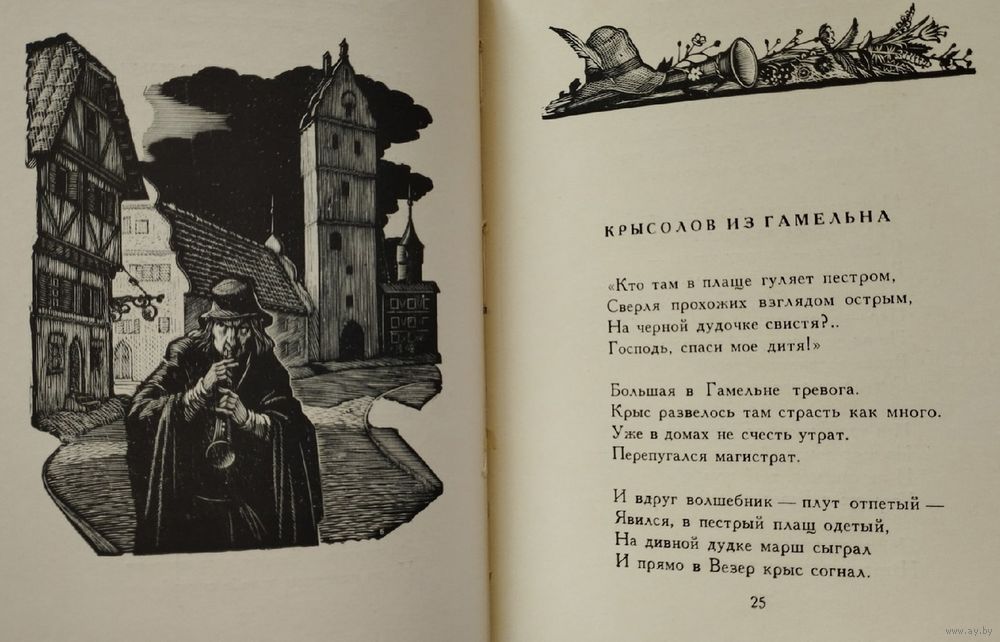 КРЫСОЛОВ ИЗ ГАМЕЛЬНА

«Кто там в плаще гуляет пестром,
Сверля прохожих взглядом острым,
На черной дудочке свистя?..
Господь, спаси мое дитя!»

Большая в Гамельне тревога.
Крыс развелось там страсть как много.
Уже в домах не счесть утрат.
Перепугался магистрат.

И вдруг волшебник — плут отпетый —
Явился, в пестрый плащ одетый,
На дивной дудке марш сыграл
И прямо в Везер крыс согнал.

25

www.ay.by